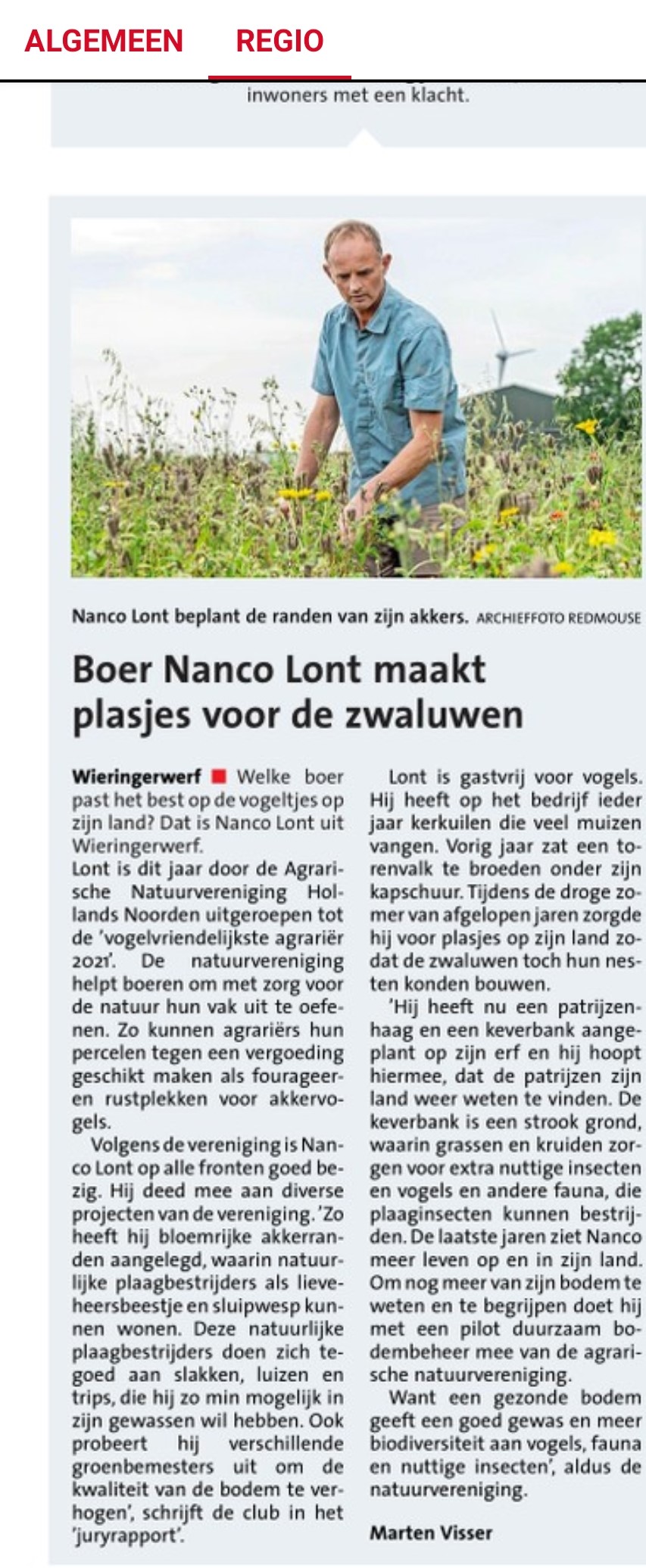 ALGEMEEN REGIO

inwoners met een klacht.

Nanco Lont beplant de randen van zijn akkers. ARCHIEFFOTO REDMOUSE

Boer Nanco Lont maakt plasjes voor de zwaluwen

Wieringerwerf ■ Welke boer past het best op de vogeltjes op zijn land? Dat is Nanco Lont uit Wieringerwerf.
Lont is dit jaar door de Agrarische Natuurvereniging Hollands Noorden uitgeroepen tot de 'vogelvriendelijkste agrariër 2021'. De natuurvereniging helpt boeren om met zorg voor de natuur hun vak uit te oefenen. Zo kunnen agrariërs hun percelen tegen een vergoeding geschikt maken als fourageer- en rustplekken voor akkervogels.

Volgens de vereniging is Nanco Lont op alle fronten goed bezig. Hij deed mee aan diverse projecten van de vereniging. 'Zo heeft hij bloemrijke akkerranden aangelegd, waarin natuurlijke plaagbestrijders als lieveheersbeestje en sluipwesp kunnen wonen. Deze natuurlijke plaagbestrijders doen zich tegoed aan slakken, luizen en trips, die hij zo min mogelijk in zijn gewassen wil hebben. Ook probeert hij verschillende groenbemesters uit om de kwaliteit van de bodem te verhogen', schrijft de club in het 'juryrapport'.

Lont is gastvrij voor vogels. Hij heeft op het bedrijf ieder jaar kerkuilen die veel muizen vangen. Vorig jaar zat een torenvalk te broeden onder zijn kapschuur. Tijdens de droge zomer van afgelopen jaren zorgde hij voor plasjes op zijn land zodat de zwaluwen toch hun nesten konden bouwen.

'Hij heeft nu een patrijzenhaag en een keverbank aangeplant op zijn erf en hij hoopt hiermee, dat de patrijzen zijn land weer weten te vinden. De keverbank is een strook grond, waarin grassen en kruiden zorgen voor extra nuttige insecten en vogels en andere fauna, die plaaginsecten kunnen bestrijden. De laatste jaren ziet Nanco meer leven op en in zijn land. Om nog meer van zijn bodem te weten en te begrijpen doet hij met een pilot duurzaam bodembeheer mee van de agrarische natuurvereniging.

Want een gezonde bodem geeft een goed gewas en meer biodiversiteit aan vogels, fauna en nuttige insecten', aldus de natuurvereniging.

Marten Visser